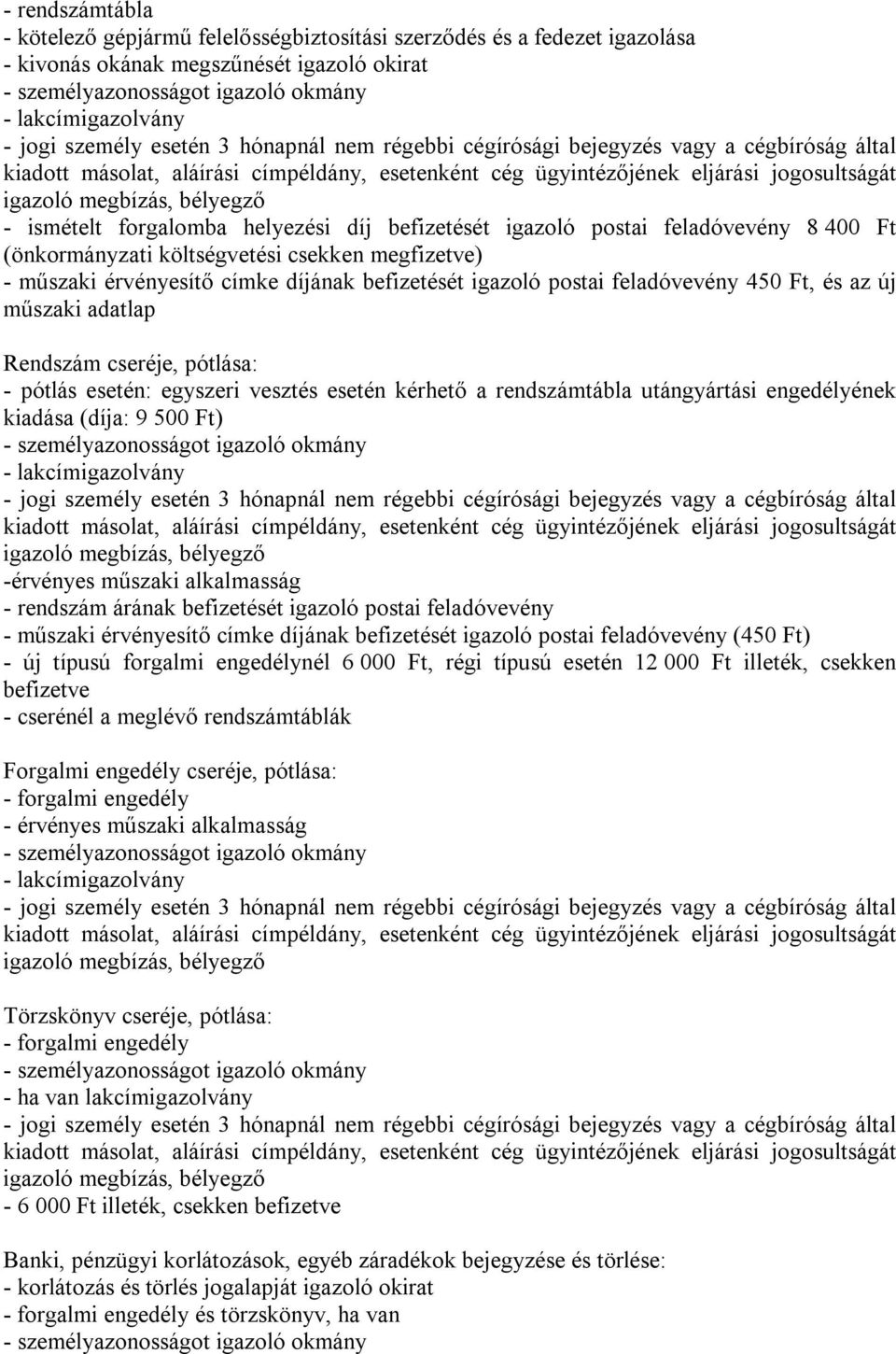 - rendszámtábla
- kötelező gépjármű felelősségbiztosítási szerződés és a fedezet igazolása
- kivonás okának megszűnését igazoló okirat
- személyazonosságot igazoló okmány
- lakcímigazolvány
- jogi személy esetén 3 hónapnál nem régebbi cégírósági bejegyzés vagy a cégbíróság által kiadott másolat, aláírási címpéldány, esetenként cég ügyintézőjének eljárási jogosultságát igazoló megbízás, bélyegző
- ismételt forgalomba helyezési díj befizetését igazoló postai feladóvevény 8 400 Ft (önkormányzati költségvetési csekken megfizetve)
- műszaki érvényesítő címke díjának befizetését igazoló postai feladóvevény 450 Ft, és az új műszaki adatlap

Rendszám cseréje, pótlása:
- pótlás esetén: egyszeri vesztés esetén kérhető a rendszámtábla utángyártási engedélyének kiadása (díja: 9 500 Ft)
- személyazonosságot igazoló okmány
- lakcímigazolvány
- jogi személy esetén 3 hónapnál nem régebbi cégírósági bejegyzés vagy a cégbíróság által kiadott másolat, aláírási címpéldány, esetenként cég ügyintézőjének eljárási jogosultságát igazoló megbízás, bélyegző
-érvényes műszaki alkalmasság
- rendszám árának befizetését igazoló postai feladóvevény
- műszaki érvényesítő címke díjának befizetését igazoló postai feladóvevény (450 Ft)
- új típusú forgalmi engedélynél 6 000 Ft, régi típusú esetén 12 000 Ft illeték, csekken befizetve
- cserénél a meglévő rendszámtáblák

Forgalmi engedély cseréje, pótlása:
- forgalmi engedély
- érvényes műszaki alkalmasság
- személyazonosságot igazoló okmány
- lakcímigazolvány
- jogi személy esetén 3 hónapnál nem régebbi cégírósági bejegyzés vagy a cégbíróság által kiadott másolat, aláírási címpéldány, esetenként cég ügyintézőjének eljárási jogosultságát igazoló megbízás, bélyegző

Törzskönyv cseréje, pótlása:
- forgalmi engedély
- személyazonosságot igazoló okmány
- ha van lakcímigazolvány
- jogi személy esetén 3 hónapnál nem régebbi cégírósági bejegyzés vagy a cégbíróság által kiadott másolat, aláírási címpéldány, esetenként cég ügyintézőjének eljárási jogosultságát igazoló megbízás, bélyegző
- 6 000 Ft illeték, csekken befizetve

Banki, pénzügyi korlátozások, egyéb záradékok bejegyzése és törlése:
- korlátozás és törlés jogalapját igazoló okirat
- forgalmi engedély és törzskönyv, ha van
- személyazonosságot igazoló okmány